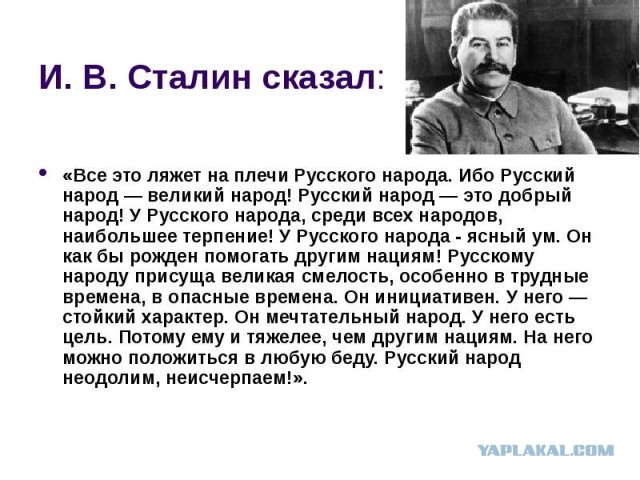 И. В. Сталин сказал:

• «Все это ляжет на плечи Русского народа. Ибо Русский народ — великий народ! Русский народ — это добрый народ! У Русского народа, среди всех народов, наибольшее терпение! У Русского народа - ясный ум. Он как бы рожден помогать другим нациям! Русскому народу присуща великая смелость, особенно в трудные времена, в опасные времена. Он инициативен. У него — стойкий характер. Он мечтательный народ. У него есть цель. Потому ему и тяжелее, чем другим нациям. На него можно положиться в любую беду. Русский народ неодолим, неисчерпаем!».

YAPLAKAL.COM